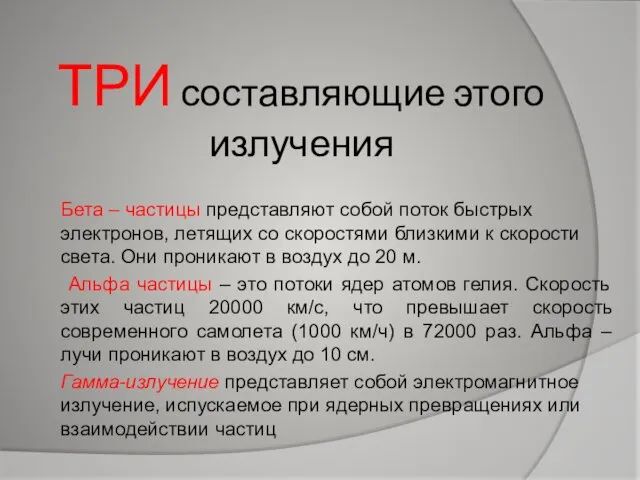 ТРИ составляющие этого излучения

Бета – частицы представляют собой поток быстрых электронов, летящих со скоростями близкими к скорости света. Они проникают в воздух до 20 м.

Альфа частицы – это потоки ядер атомов гелия. Скорость этих частиц 20000 км/с, что превышает скорость современного самолета (1000 км/ч) в 72000 раз. Альфа – лучи проникают в воздух до 10 см.

Гамма-излучение представляет собой электромагнитное излучение, испускаемое при ядерных превращениях или взаимодействии частиц